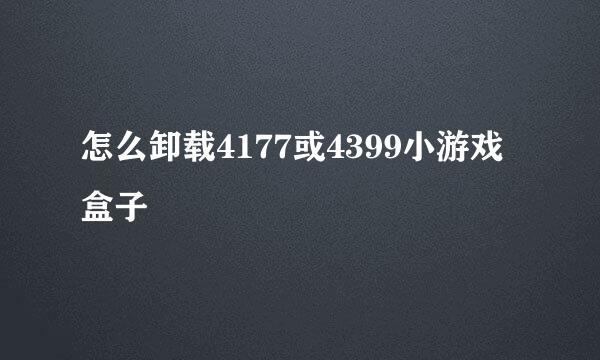 怎么卸载4177或4399小游戏盒子